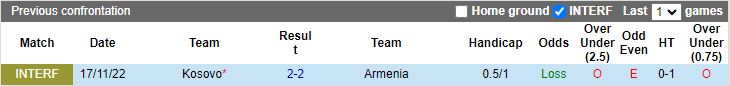 Previous confrontation

Home ground INTERF Last 1 games

| Match | Date | Team | Result | Team | Handicap | Odds | Over Under (2.5) | Odd Even | HT | Over Under (0.75) |
|---|---|---|---|---|---|---|---|---|---|---|
| INTERF | 17/11/22 | Kosovo* | 2-2 | Armenia | 0.5/1 | Loss | O | E | 0-1 | O |